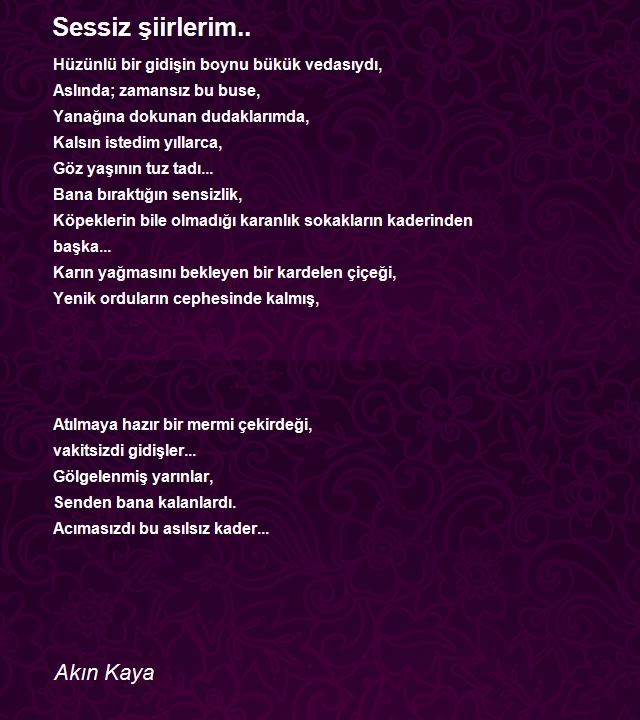 Sessiz şiirlerim..

Hüzünlü bir gidişin boynu bükük vedasıydı,
Aslında; zamansız bu buse,
Yanağına dokunan dudaklarımda,
Kalsın istedim yıllarca,
Göz yaşının tuz tadı...
Bana bıraktığın sensizlik,
Köpeklerin bile olmadığı karanlık sokakların kaderinden başka...
Karın yağmasını bekleyen bir kardelen çiçeği,
Yenik orduların cephesinde kalmış,

Atılmaya hazır bir mermi çekirdeği,
vakitsizdi gidişler...
Gölgelenmiş yarınlar,
Senden bana kalanlardı.
Acımasızdı bu asılsız kader...

Akın Kaya